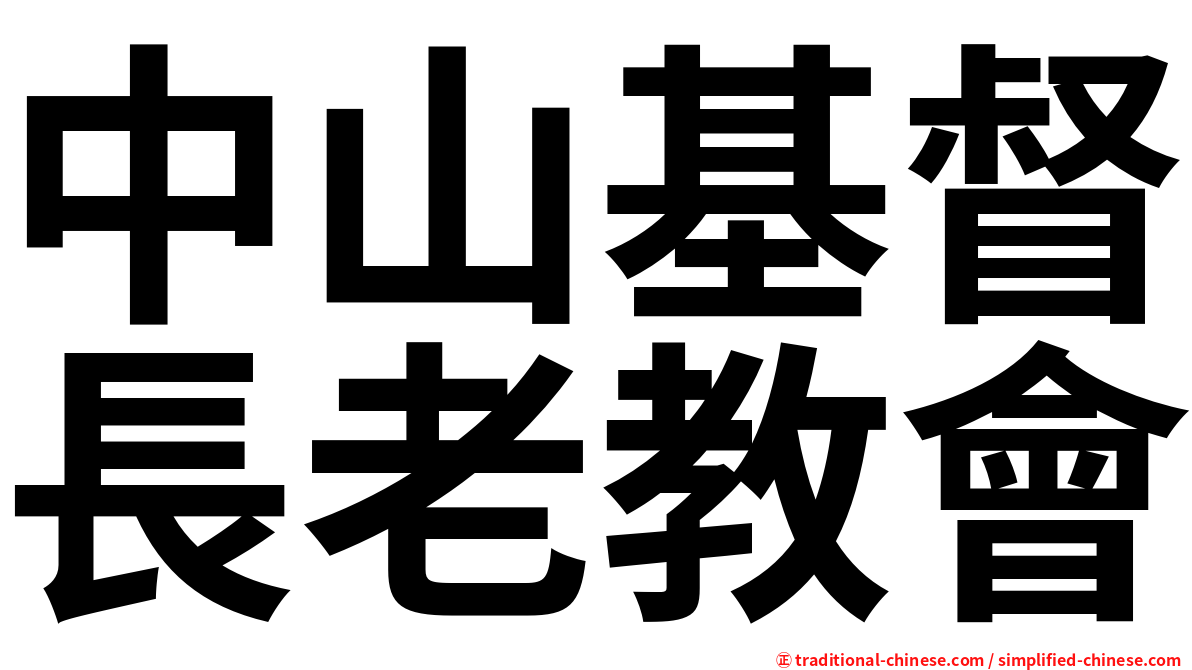 中山基督
長老教會

㊣ traditional-chinese.com / simplified-chinese.com